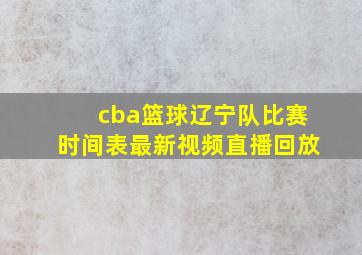 cba篮球辽宁队比赛时间表最新视频直播回放